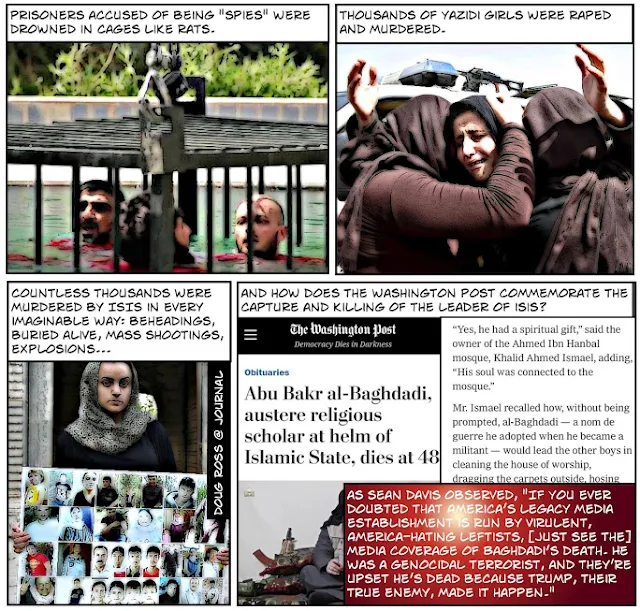 PRISONERS ACCUSED OF BEING "SPIES" WERE DROWNED IN CAGES LIKE RATS.

THOUSANDS OF YAZIDI GIRLS WERE RAPED AND MURDERED.

COUNTLESS THOUSANDS WERE MURDERED BY ISIS IN EVERY IMAGINABLE WAY: BEHEADINGS, BURIED ALIVE, MASS SHOOTINGS, EXPLOSIONS...

DOUG ROSS @ JOURNAL

AND HOW DOES THE WASHINGTON POST COMMEMORATE THE CAPTURE AND KILLING OF THE LEADER OF ISIS?

The Washington Post
Democracy Dies in Darkness

Obituaries

Abu Bakr al-Baghdadi, austere religious scholar at helm of Islamic State, dies at 48

"Yes, he had a spiritual gift," said the owner of the Ahmed Ibn Hanbal mosque, Khalid Ahmed Ismael, adding, "His soul was connected to the mosque."

Mr. Ismael recalled how, without being prompted, al-Baghdadi — a nom de guerre he adopted when he became a militant — would lead the other boys in cleaning the house of worship, dragging the carpets outside, hosing

AS SEAN DAVIS OBSERVED, "IF YOU EVER DOUBTED THAT AMERICA'S LEGACY MEDIA ESTABLISHMENT IS RUN BY VIRULENT, AMERICA-HATING LEFTISTS, [JUST SEE THE] MEDIA COVERAGE OF BAGHDADI'S DEATH. HE WAS A GENOCIDAL TERRORIST, AND THEY'RE UPSET HE'S DEAD BECAUSE TRUMP, THEIR TRUE ENEMY, MADE IT HAPPEN."